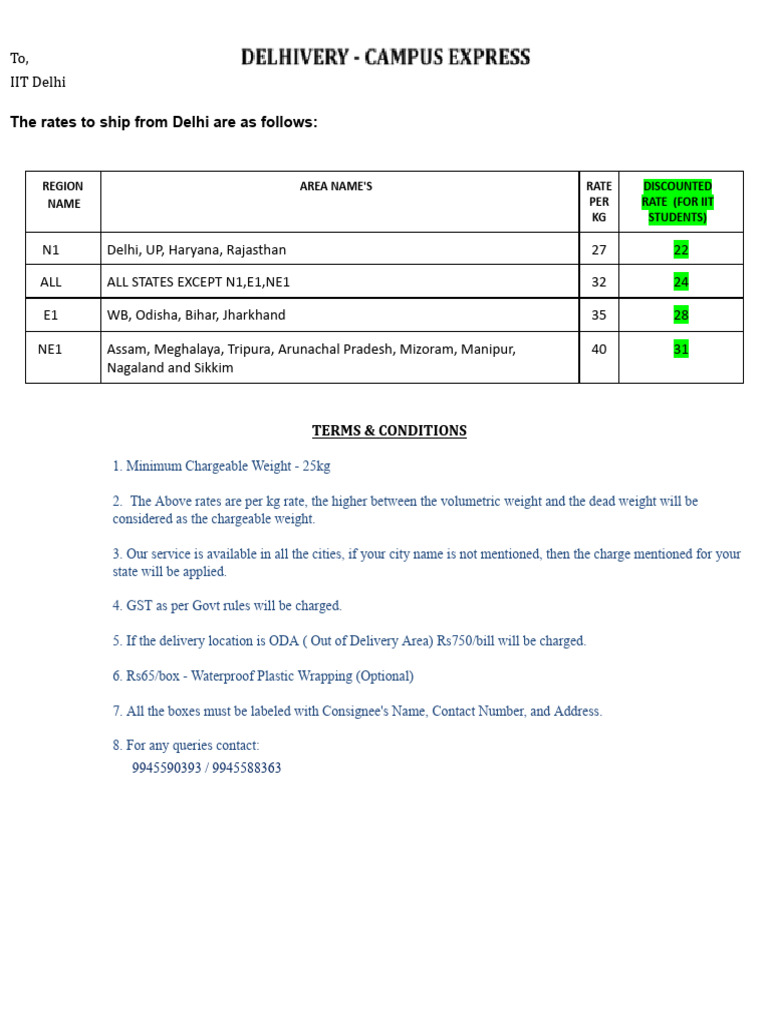 To,
IIT Delhi

DELHIVERY - CAMPUS EXPRESS

The rates to ship from Delhi are as follows:

| REGION NAME | AREA NAME'S | RATE PER KG | DISCOUNTED RATE (FOR IIT STUDENTS) |
|---|---|---|---|
| N1 | Delhi, UP, Haryana, Rajasthan | 27 | 22 |
| ALL | ALL STATES EXCEPT N1,E1,NE1 | 32 | 24 |
| E1 | WB, Odisha, Bihar, Jharkhand | 35 | 28 |
| NE1 | Assam, Meghalaya, Tripura, Arunachal Pradesh, Mizoram, Manipur, Nagaland and Sikkim | 40 | 31 |

TERMS & CONDITIONS

1. Minimum Chargeable Weight - 25kg

2. The Above rates are per kg rate, the higher between the volumetric weight and the dead weight will be considered as the chargeable weight.

3. Our service is available in all the cities, if your city name is not mentioned, then the charge mentioned for your state will be applied.

4. GST as per Govt rules will be charged.

5. If the delivery location is ODA ( Out of Delivery Area) Rs750/bill will be charged.

6. Rs65/box - Waterproof Plastic Wrapping (Optional)

7. All the boxes must be labeled with Consignee's Name, Contact Number, and Address.

8. For any queries contact:
9945590393 / 9945588363